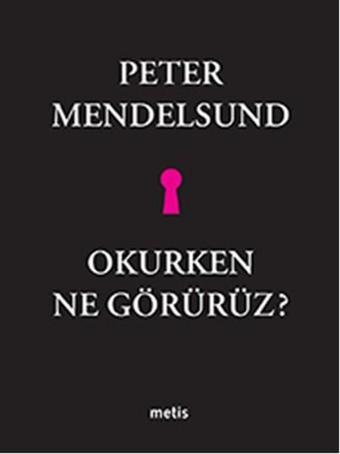 PETER
MENDELSUND

OKURKEN
NE GÖRÜRÜZ?

metis